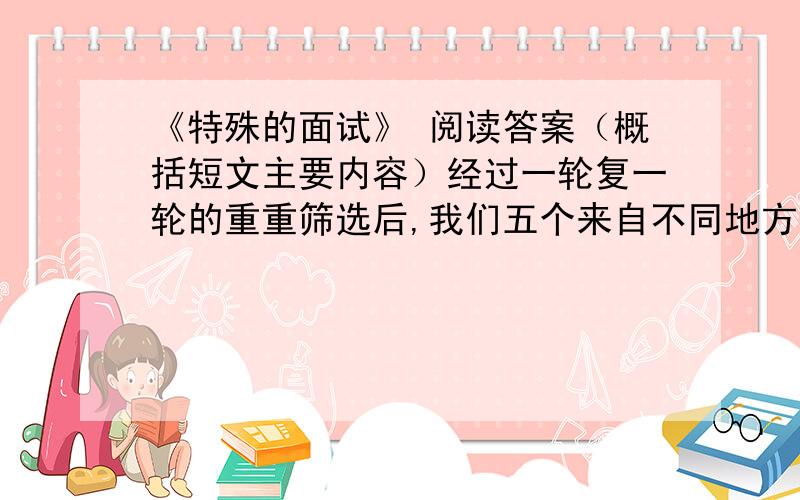 《特殊的面试》 阅读答案（概括短文主要内容）经过一轮复一轮的重重筛选后,我们五个来自不同地方